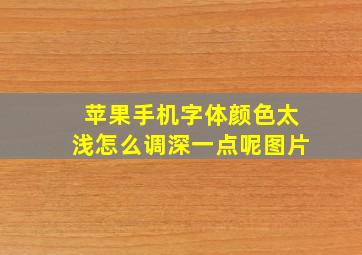 苹果手机字体颜色太浅怎么调深一点呢图片